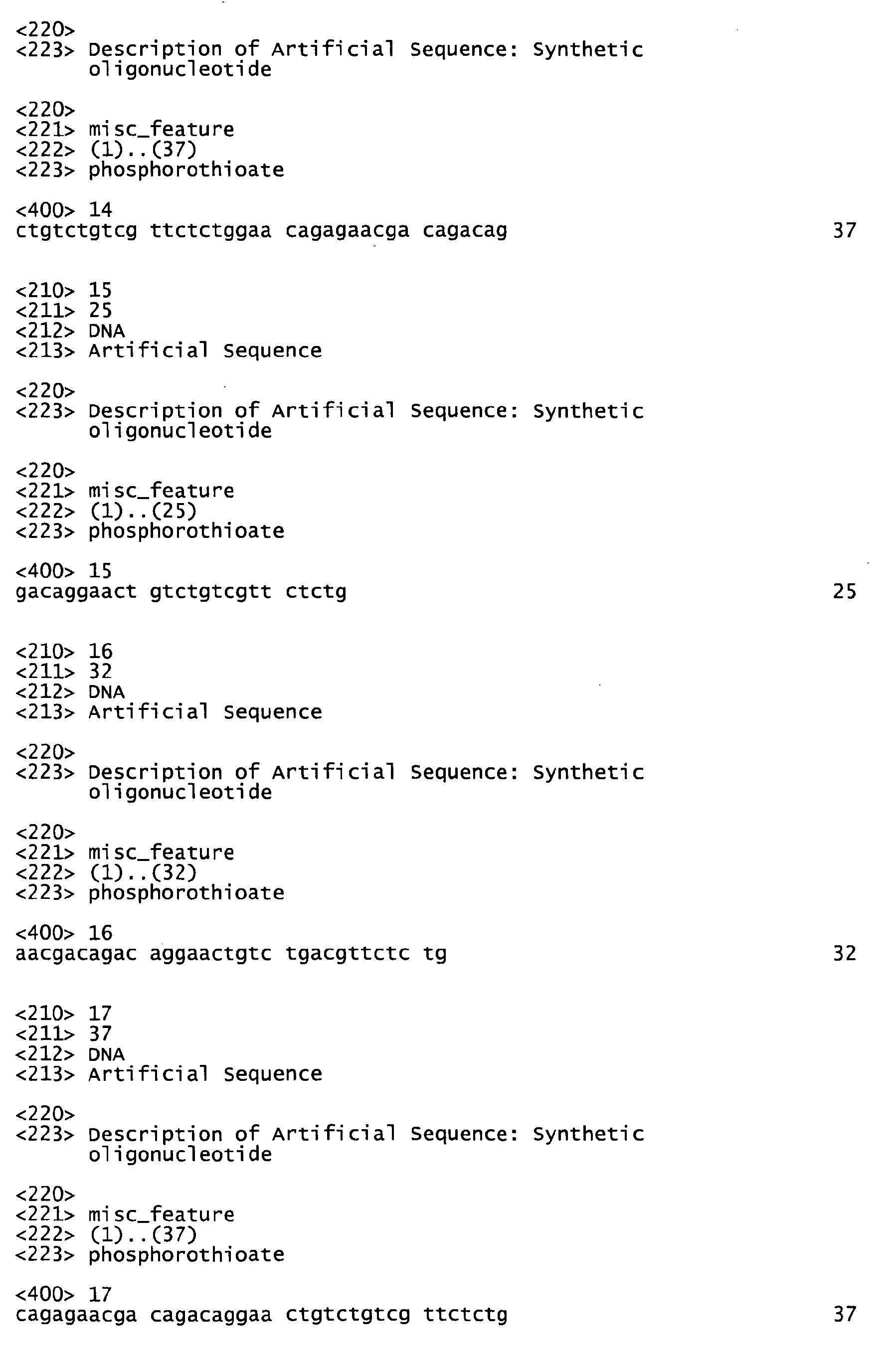 <220>
<223> Description of Artificial Sequence: Synthetic
oligonucleotide

<220>
<221> misc_feature
<222> (1)..(37)
<223> phosphorothioate

<400> 14
ctgtctgtcg ttctctggaa cagagaacga cagacag 37

<210> 15
<211> 25
<212> DNA
<213> Artificial Sequence

<220>
<223> Description of Artificial Sequence: Synthetic
oligonucleotide

<220>
<221> misc_feature
<222> (1)..(25)
<223> phosphorothioate

<400> 15
gacaggaact gtctgtcgtt ctctg 25

<210> 16
<211> 32
<212> DNA
<213> Artificial Sequence

<220>
<223> Description of Artificial Sequence: Synthetic
oligonucleotide

<220>
<221> misc_feature
<222> (1)..(32)
<223> phosphorothioate

<400> 16
aacgacagac aggaactgtc tgacgttctc tg 32

<210> 17
<211> 37
<212> DNA
<213> Artificial Sequence

<220>
<223> Description of Artificial Sequence: Synthetic
oligonucleotide

<220>
<221> misc_feature
<222> (1)..(37)
<223> phosphorothioate

<400> 17
cagagaacga cagacaggaa ctgtctgtcg ttctctg 37